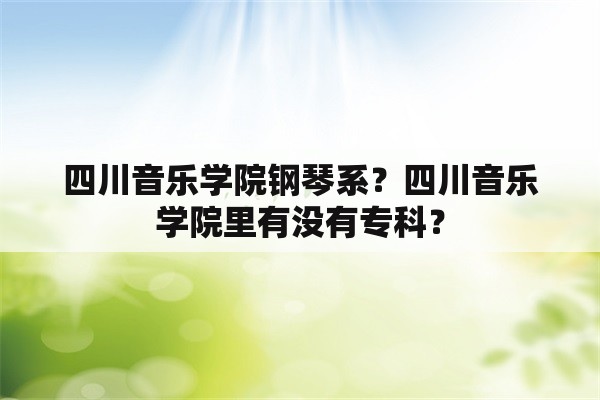 四川音乐学院钢琴系？四川音乐学院里有没有专科？